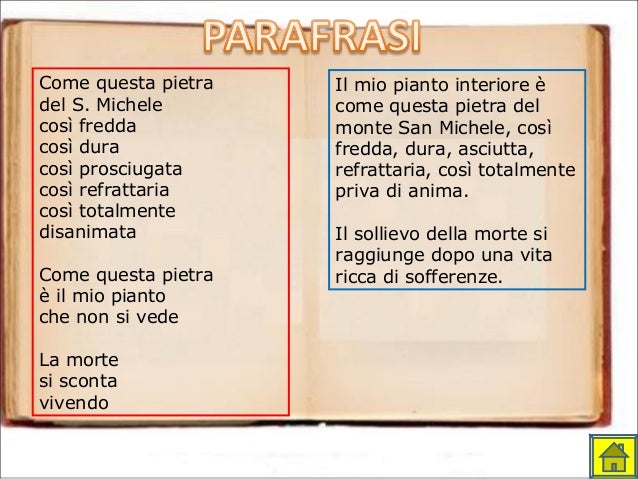 PARAFRASI

Come questa pietra
del S. Michele
così fredda
così dura
così prosciugata
così refrattaria
così totalmente
disanimata

Come questa pietra
è il mio pianto
che non si vede

La morte
si sconta
vivendo

Il mio pianto interiore è come questa pietra del monte San Michele, così fredda, dura, asciutta, refrattaria, così totalmente priva di anima.

Il sollievo della morte si raggiunge dopo una vita ricca di sofferenze.